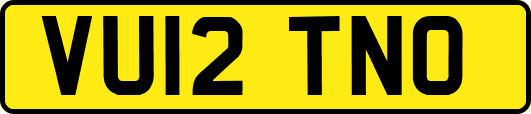 VU12 TNO